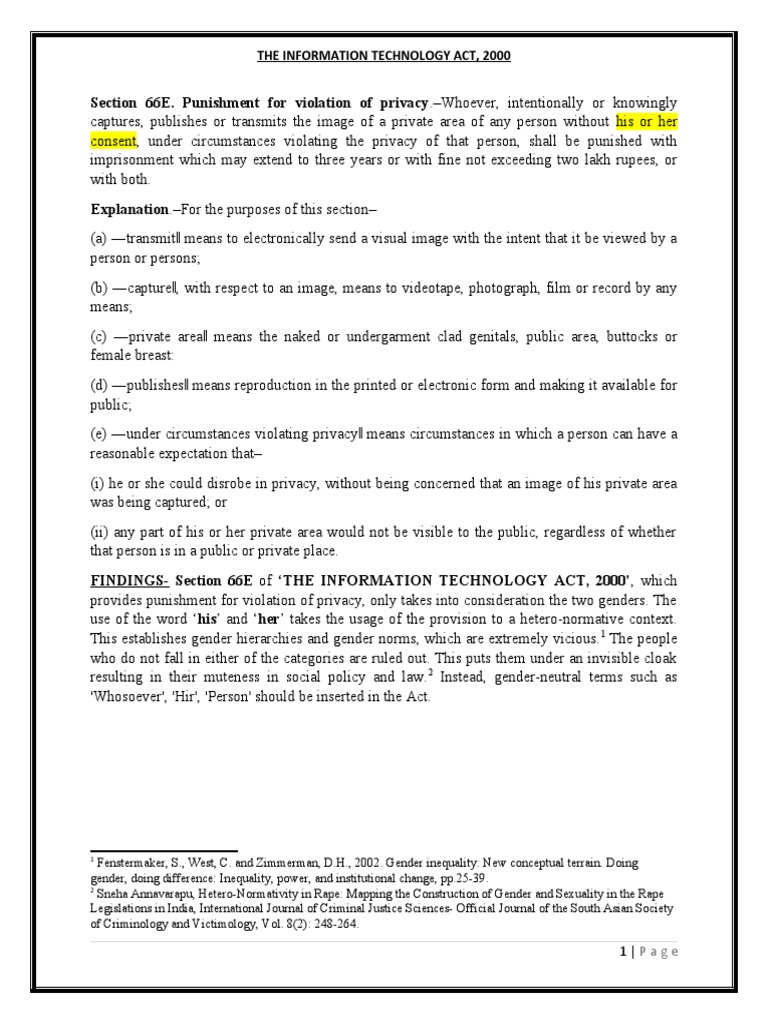 THE INFORMATION TECHNOLOGY ACT, 2000

Section 66E. Punishment for violation of privacy.–Whoever, intentionally or knowingly captures, publishes or transmits the image of a private area of any person without his or her consent, under circumstances violating the privacy of that person, shall be punished with imprisonment which may extend to three years or with fine not exceeding two lakh rupees, or with both.

Explanation.–For the purposes of this section–

(a) ―transmit‖ means to electronically send a visual image with the intent that it be viewed by a person or persons;

(b) ―capture‖, with respect to an image, means to videotape, photograph, film or record by any means;

(c) ―private area‖ means the naked or undergarment clad genitals, public area, buttocks or female breast:

(d) ―publishes‖ means reproduction in the printed or electronic form and making it available for public;

(e) ―under circumstances violating privacy‖ means circumstances in which a person can have a reasonable expectation that–

(i) he or she could disrobe in privacy, without being concerned that an image of his private area was being captured; or

(ii) any part of his or her private area would not be visible to the public, regardless of whether that person is in a public or private place.

FINDINGS- Section 66E of 'THE INFORMATION TECHNOLOGY ACT, 2000', which provides punishment for violation of privacy, only takes into consideration the two genders. The use of the word 'his' and 'her' takes the usage of the provision to a hetero-normative context. This establishes gender hierarchies and gender norms, which are extremely vicious.$^1$ The people who do not fall in either of the categories are ruled out. This puts them under an invisible cloak resulting in their muteness in social policy and law.$^2$ Instead, gender-neutral terms such as 'Whosoever', 'Hir', 'Person' should be inserted in the Act.

$^1$ Fenstermaker, S., West, C. and Zimmerman, D.H., 2002. Gender inequality: New conceptual terrain. Doing gender, doing difference: Inequality, power, and institutional change, pp.25-39.
$^2$ Sneha Annavarapu, Hetero-Normativity in Rape: Mapping the Construction of Gender and Sexuality in the Rape Legislations in India, International Journal of Criminal Justice Sciences- Official Journal of the South Asian Society of Criminology and Victimology, Vol. 8(2): 248-264.

1 | Page